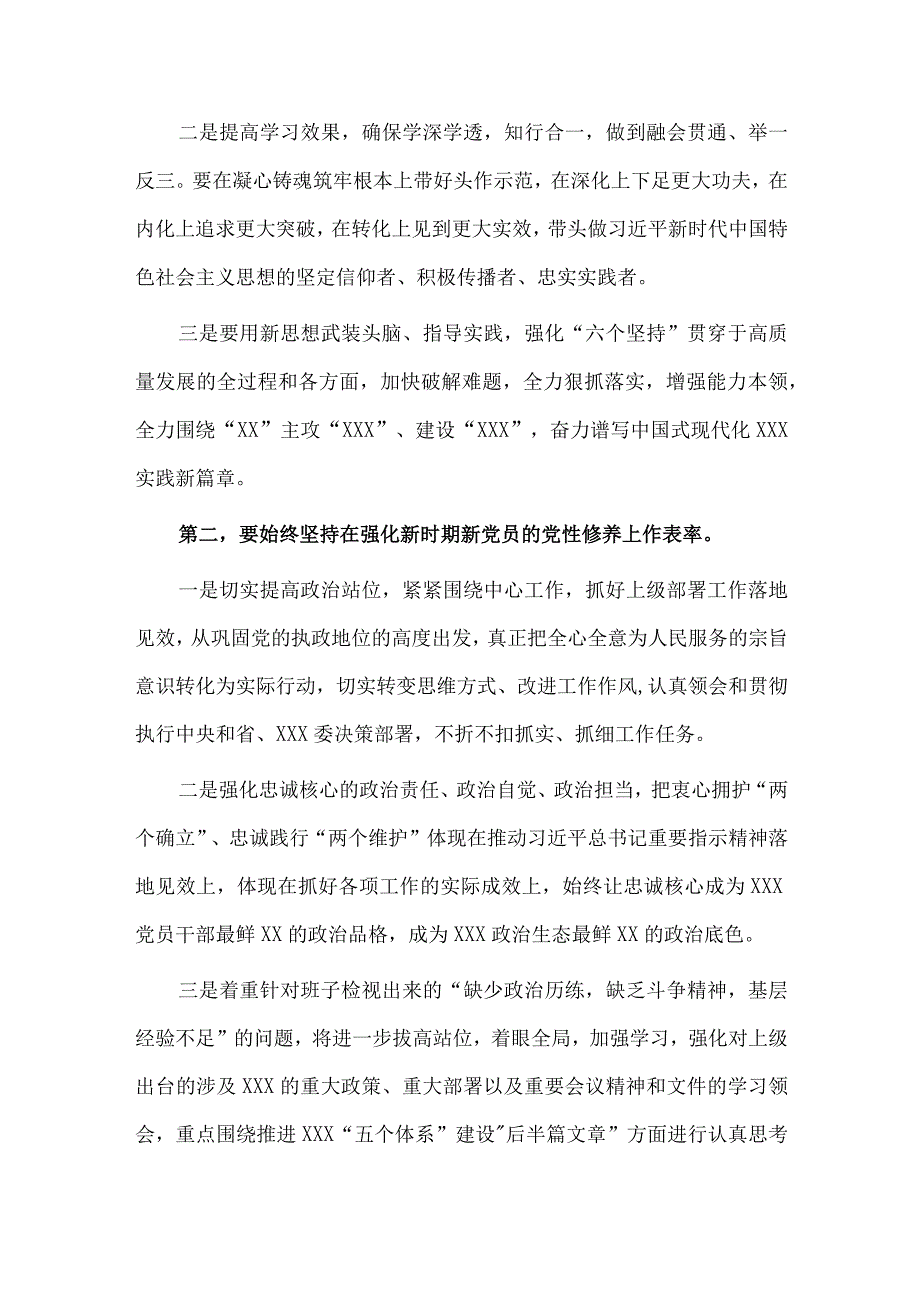 二是提高学习效果，确保学深学透，知行合一，做到融会贯通、举一反三。要在凝心铸魂筑牢根本上带好头作示范，在深化上下足更大功夫，在内化上追求更大突破，在转化上见到更大实效，带头做习近平新时代中国特色社会主义思想的坚定信仰者、积极传播者、忠实实践者。

三是要用新思想武装头脑、指导实践，强化“六个坚持”贯穿于高质量发展的全过程和各方面，加快破解难题，全力狠抓落实，增强能力本领，全力围绕“XX”主攻“XXX”、建设“XXX”，奋力谱写中国式现代化XXX实践新篇章。

第二，要始终坚持在强化新时期新党员的党性修养上作表率。

一是切实提高政治站位，紧紧围绕中心工作，抓好上级部署工作落地见效，从巩固党的执政地位的高度出发，真正把全心全意为人民服务的宗旨意识转化为实际行动，切实转变思维方式、改进工作作风,认真领会和贯彻执行中央和省、XXX委决策部署，不折不扣抓实、抓细工作任务。

二是强化忠诚核心的政治责任、政治自觉、政治担当，把衷心拥护“两个确立”、忠诚践行“两个维护”体现在推动习近平总书记重要指示精神落地见效上，体现在抓好各项工作的实际成效上，始终让忠诚核心成为XXX党员干部最鲜XX的政治品格，成为XXX政治生态最鲜XX的政治底色。

三是着重针对班子检视出来的“缺少政治历练，缺乏斗争精神，基层经验不足”的问题，将进一步拔高站位，着眼全局，加强学习，强化对上级出台的涉及XXX的重大政策、重大部署以及重要会议精神和文件的学习领会，重点围绕推进XXX“五个体系”建设"后半篇文章”方面进行认真思考